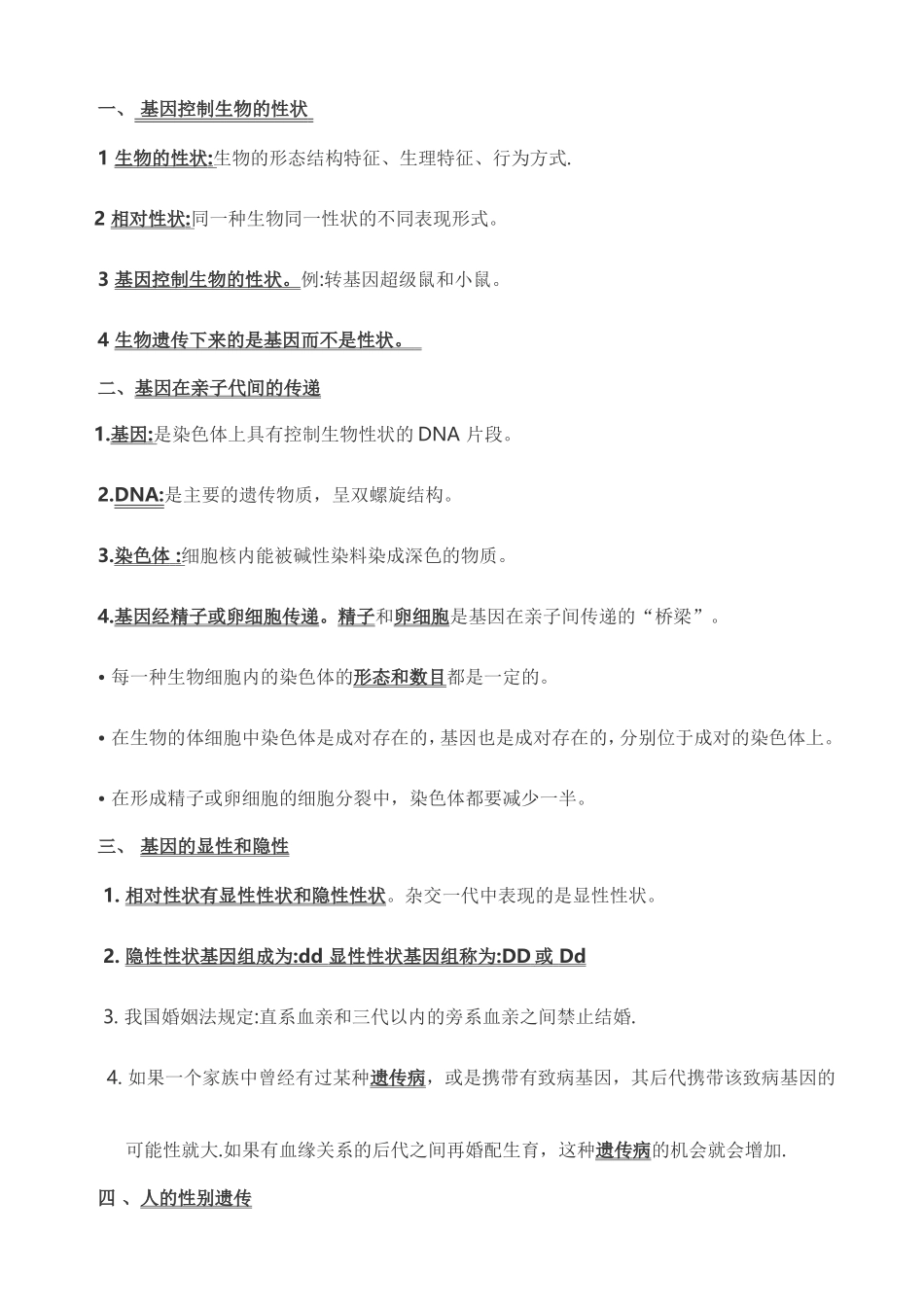 一、 基因控制生物的性状

1 生物的性状:生物的形态结构特征、生理特征、行为方式.

2 相对性状:同一种生物同一性状的不同表现形式。

3 基因控制生物的性状。例:转基因超级鼠和小鼠。

4 生物遗传下来的是基因而不是性状。

二、基因在亲子代间的传递

1.基因:是染色体上具有控制生物性状的 DNA 片段。

2.DNA:是主要的遗传物质，呈双螺旋结构。

3.染色体 :细胞核内能被碱性染料染成深色的物质。

4.基因经精子或卵细胞传递。精子和卵细胞是基因在亲子间传递的“桥梁”。

• 每一种生物细胞内的染色体的形态和数目都是一定的。

• 在生物的体细胞中染色体是成对存在的，基因也是成对存在的，分别位于成对的染色体上。

• 在形成精子或卵细胞的细胞分裂中，染色体都要减少一半。

三、 基因的显性和隐性

1. 相对性状有显性性状和隐性性状。杂交一代中表现的是显性性状。

2. 隐性性状基因组成为:dd 显性性状基因组称为:DD 或 Dd

3. 我国婚姻法规定:直系血亲和三代以内的旁系血亲之间禁止结婚.

4. 如果一个家族中曾经有过某种遗传病，或是携带有致病基因，其后代携带该致病基因的可能性就大.如果有血缘关系的后代之间再婚配生育，这种遗传病的机会就会增加.

四 、人的性别遗传